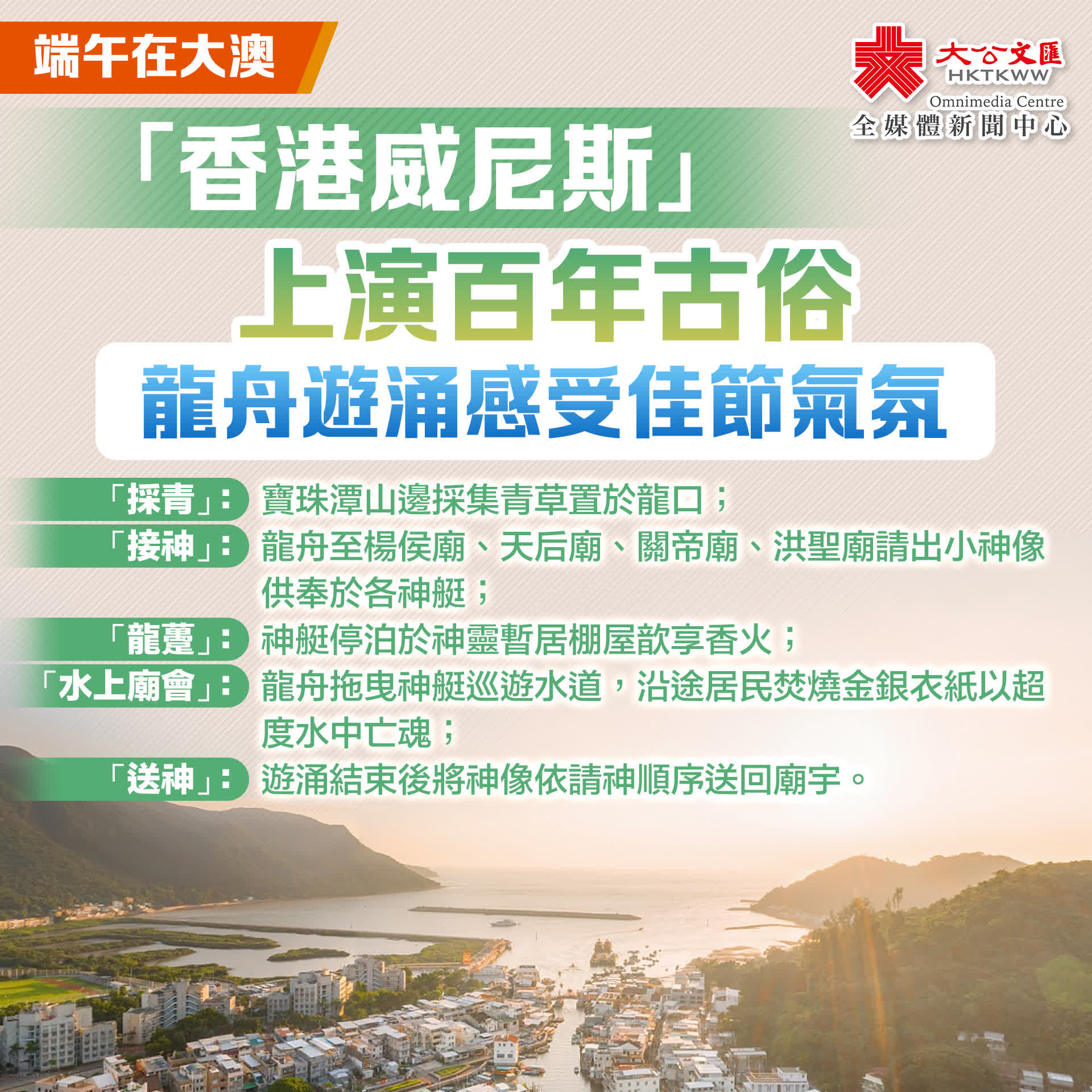 端午在大澳

大公文匯
HKTKWW
Omnimedia Centre
全媒體新聞中心

「香港威尼斯」

上演百年古俗

龍舟遊涌感受佳節氣氛

「採青」：寶珠潭山邊採集青草置於龍口；

「接神」：龍舟至楊侯廟、天后廟、關帝廟、洪聖廟請出小神像供奉於各神艇；

「龍躉」：神艇停泊於神靈暫居棚屋歆享香火；

「水上廟會」：龍舟拖曳神艇巡遊水道，沿途居民焚燒金銀衣紙以超度水中亡魂；

「送神」：遊涌結束後將神像依請神順序送回廟宇。